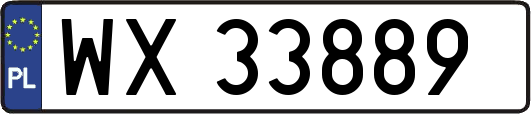 PL
WX 33889